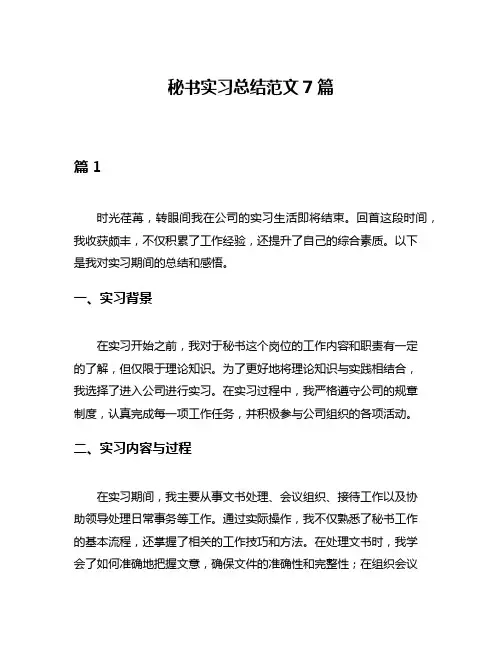 秘书实习总结范文 7 篇

篇 1

时光荏苒，转眼间我在公司的实习生活即将结束。回首这段时间，我收获颇丰，不仅积累了工作经验，还提升了自己的综合素质。以下是我对实习期间的总结和感悟。

一、实习背景

在实习开始之前，我对于秘书这个岗位的工作内容和职责有一定的了解，但仅限于理论知识。为了更好地将理论知识与实践相结合，我选择了进入公司进行实习。在实习过程中，我严格遵守公司的规章制度，认真完成每一项工作任务，并积极参与公司组织的各项活动。

二、实习内容与过程

在实习期间，我主要从事文书处理、会议组织、接待工作以及协助领导处理日常事务等工作。通过实际操作，我不仅熟悉了秘书工作的基本流程，还掌握了相关的工作技巧和方法。在处理文书时，我学会了如何准确地把握文意，确保文件的准确性和完整性；在组织会议